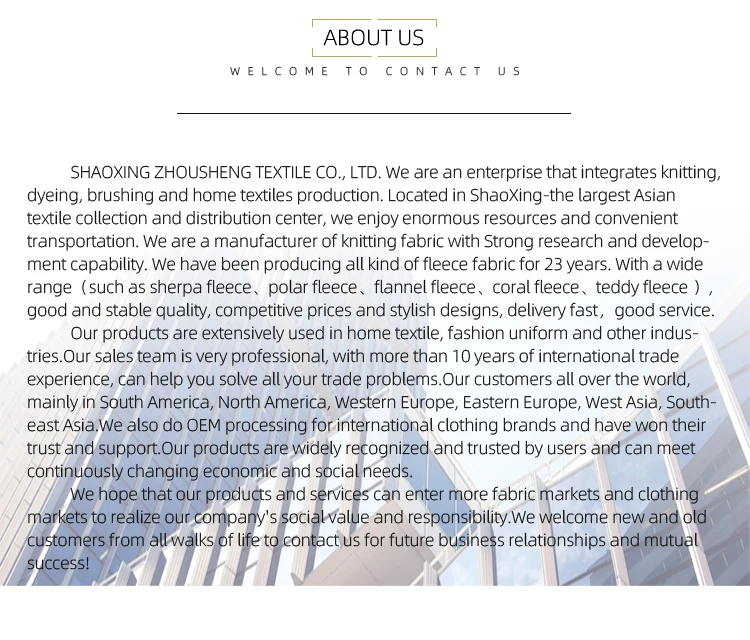 ABOUT US

WELCOME TO CONTACT US

SHAOXING ZHOUSHENG TEXTILE CO., LTD. We are an enterprise that integrates knitting, dyeing, brushing and home textiles production. Located in ShaoXing-the largest Asian textile collection and distribution center, we enjoy enormous resources and convenient transportation. We are a manufacturer of knitting fabric with Strong research and development capability. We have been producing all kind of fleece fabric for 23 years. With a wide range（such as sherpa fleece、polar fleece、flannel fleece、coral fleece、teddy fleece）, good and stable quality, competitive prices and stylish designs, delivery fast，good service.

Our products are extensively used in home textile, fashion uniform and other industries.Our sales team is very professional, with more than 10 years of international trade experience, can help you solve all your trade problems.Our customers all over the world, mainly in South America, North America, Western Europe, Eastern Europe, West Asia, Southeast Asia.We also do OEM processing for international clothing brands and have won their trust and support.Our products are widely recognized and trusted by users and can meet continuously changing economic and social needs.

We hope that our products and services can enter more fabric markets and clothing markets to realize our company's social value and responsibility.We welcome new and old customers from all walks of life to contact us for future business relationships and mutual success!